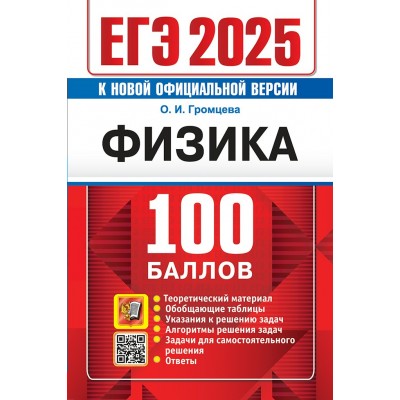 ЕГЭ 2025

К НОВОЙ ОФИЦИАЛЬНОЙ ВЕРСИИ

О. И. Громцева

ФИЗИКА

100 БАЛЛОВ

Теоретический материал
Обобщающие таблицы
Указания к решению задач
Алгоритмы решения задач
Задачи для самостоятельного решения
Ответы